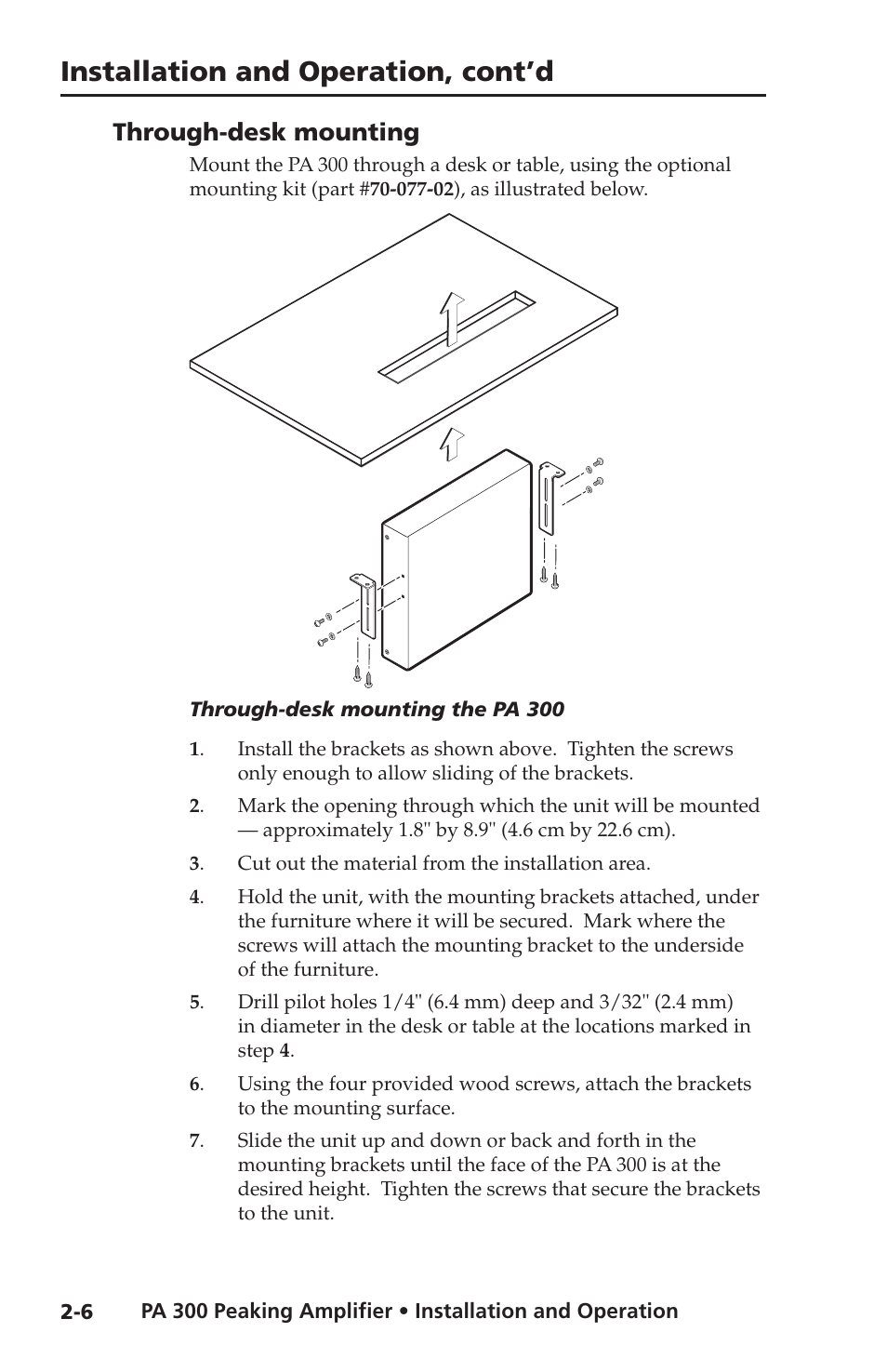 Installation and Operation, cont'd

Through-desk mounting

Mount the PA 300 through a desk or table, using the optional mounting kit (part #70-077-02), as illustrated below.

Through-desk mounting the PA 300

1. Install the brackets as shown above. Tighten the screws only enough to allow sliding of the brackets.

2. Mark the opening through which the unit will be mounted — approximately 1.8" by 8.9" (4.6 cm by 22.6 cm).

3. Cut out the material from the installation area.

4. Hold the unit, with the mounting brackets attached, under the furniture where it will be secured. Mark where the screws will attach the mounting bracket to the underside of the furniture.

5. Drill pilot holes 1/4" (6.4 mm) deep and 3/32" (2.4 mm) in diameter in the desk or table at the locations marked in step 4.

6. Using the four provided wood screws, attach the brackets to the mounting surface.

7. Slide the unit up and down or back and forth in the mounting brackets until the face of the PA 300 is at the desired height. Tighten the screws that secure the brackets to the unit.

2-6 PA 300 Peaking Amplifier • Installation and Operation